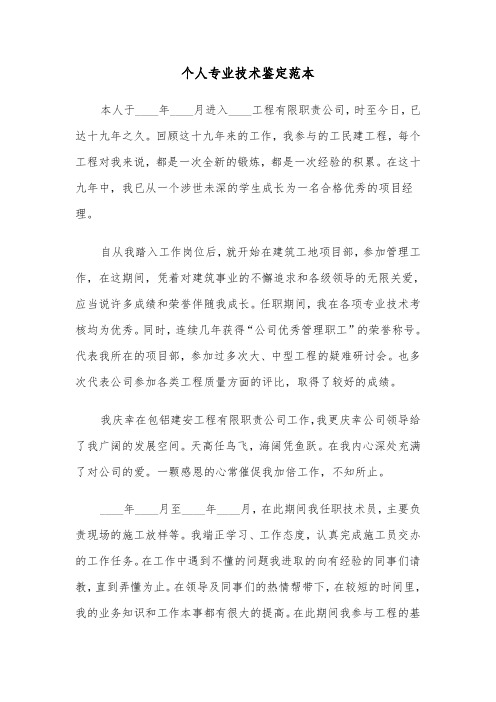 个人专业技术鉴定范本

本人于____年____月进入____工程有限职责公司，时至今日，已达十九年之久。回顾这十九年来的工作，我参与的工民建工程，每个工程对我来说，都是一次全新的锻炼，都是一次经验的积累。在这十九年中，我已从一个涉世未深的学生成长为一名合格优秀的项目经理。

自从我踏入工作岗位后，就开始在建筑工地项目部，参加管理工作，在这期间，凭着对建筑事业的不懈追求和各级领导的无限关爱，应当说许多成绩和荣誉伴随我成长。任职期间，我在各项专业技术考核均为优秀。同时，连续几年获得“公司优秀管理职工”的荣誉称号。代表我所在的项目部，参加过多次大、中型工程的疑难研讨会。也多次代表公司参加各类工程质量方面的评比，取得了较好的成绩。

我庆幸在包铝建安工程有限职责公司工作，我更庆幸公司领导给了我广阔的发展空间。天高任鸟飞，海阔凭鱼跃。在我内心深处充满了对公司的爱。一颗感恩的心常催促我加倍工作，不知所止。

____年____月至____年____月，在此期间我任职技术员，主要负责现场的施工放样等。我端正学习、工作态度，认真完成施工员交办的工作任务。在工作中遇到不懂的问题我进取的向有经验的同事们请教，直到弄懂为止。在领导及同事们的热情帮带下，在较短的时间里，我的业务知识和工作本事都有很大的提高。在此期间我参与工程的基